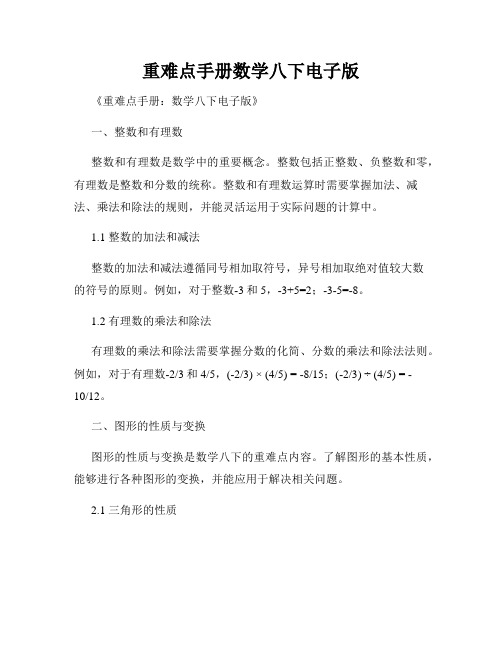 重难点手册数学八下电子版

《重难点手册：数学八下电子版》

一、整数和有理数

整数和有理数是数学中的重要概念。整数包括正整数、负整数和零，有理数是整数和分数的统称。整数和有理数运算时需要掌握加法、减法、乘法和除法的规则，并能灵活运用于实际问题的计算中。

1.1 整数的加法和减法

整数的加法和减法遵循同号相加取符号，异号相加取绝对值较大数的符号的原则。例如，对于整数-3 和 5，-3+5=2；-3-5=-8。

1.2 有理数的乘法和除法

有理数的乘法和除法需要掌握分数的化简、分数的乘法和除法法则。例如，对于有理数-2/3 和 4/5，(-2/3) × (4/5) = -8/15；(-2/3) ÷ (4/5) = -10/12。

二、图形的性质与变换

图形的性质与变换是数学八下的重难点内容。了解图形的基本性质，能够进行各种图形的变换，并能应用于解决相关问题。

2.1 三角形的性质